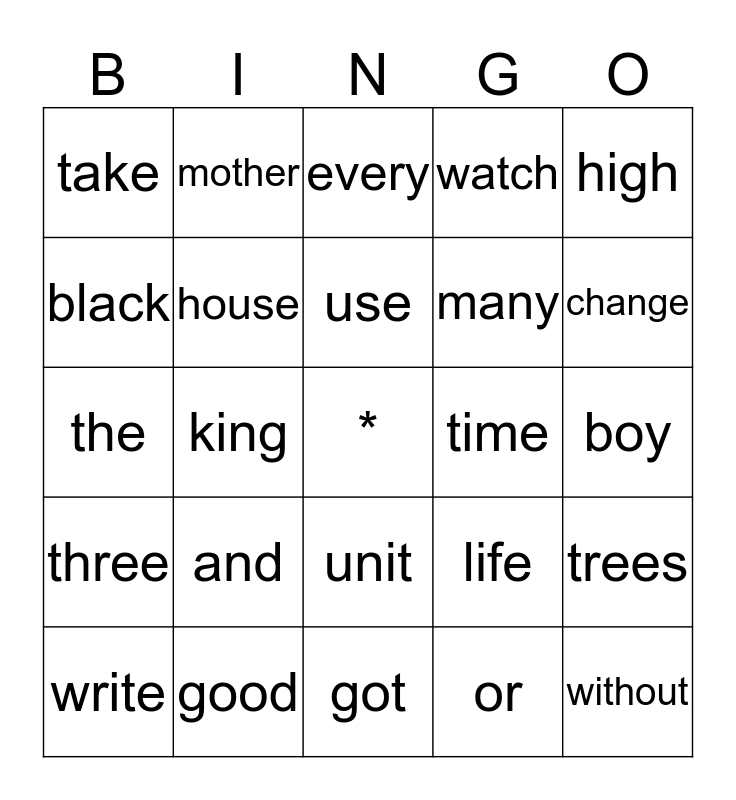 | B | I | N | G | O |
|---|---|---|---|---|
| take | mother | every | watch | high |
| black | house | use | many | change |
| the | king | * | time | boy |
| three | and | unit | life | trees |
| write | good | got | or | without |